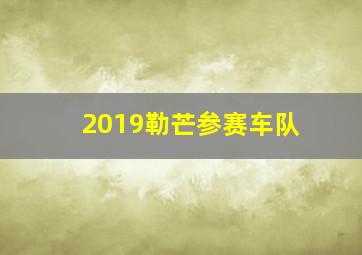 2019勒芒参赛车队